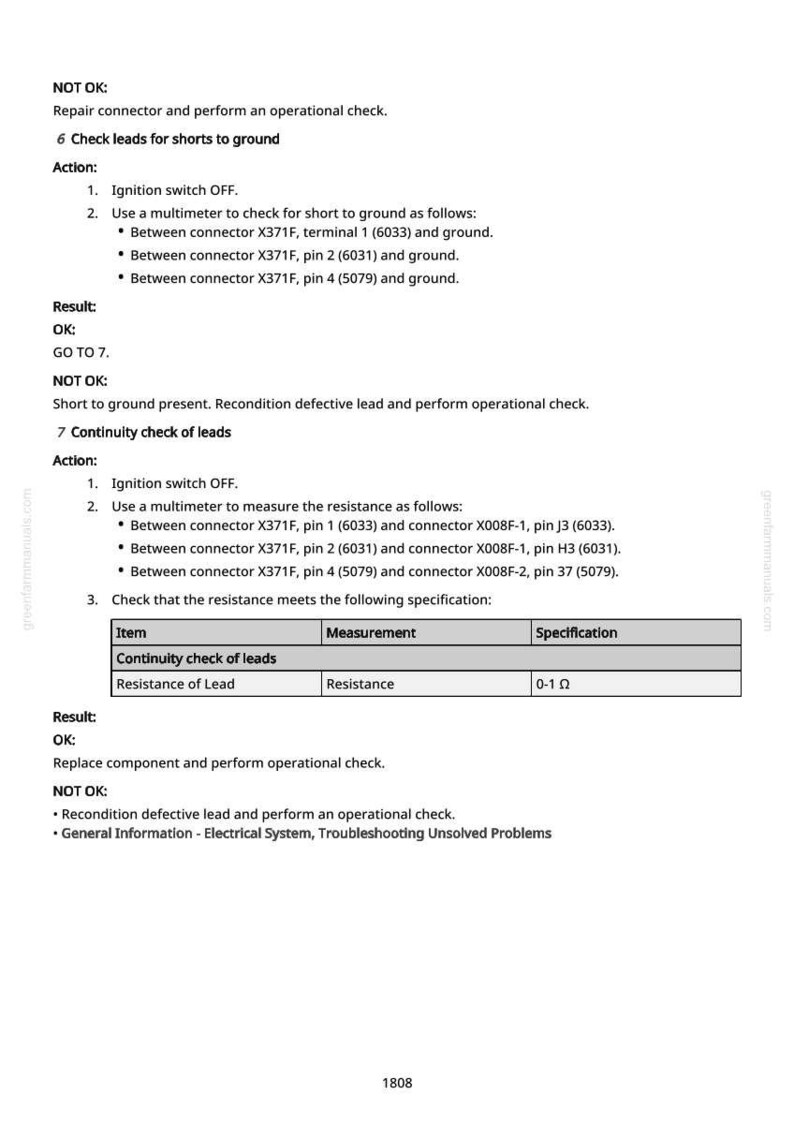 NOT OK:
Repair connector and perform an operational check.

6 Check leads for shorts to ground

Action:

1. Ignition switch OFF.
2. Use a multimeter to check for short to ground as follows:
• Between connector X371F, terminal 1 (6033) and ground.
• Between connector X371F, pin 2 (6031) and ground.
• Between connector X371F, pin 4 (5079) and ground.

Result:

OK:

GO TO 7.

NOT OK:

Short to ground present. Recondition defective lead and perform operational check.

7 Continuity check of leads

Action:

1. Ignition switch OFF.
2. Use a multimeter to measure the resistance as follows:
• Between connector X371F, pin 1 (6033) and connector X008F-1, pin J3 (6033).
• Between connector X371F, pin 2 (6031) and connector X008F-1, pin H3 (6031).
• Between connector X371F, pin 4 (5079) and connector X008F-2, pin 37 (5079).
3. Check that the resistance meets the following specification:

| Item | Measurement | Specification |
|---|---|---|
| Continuity check of leads | | |
| Resistance of Lead | Resistance | 0-1 Ω |

Result:

OK:

Replace component and perform operational check.

NOT OK:

• Recondition defective lead and perform an operational check.
• General Information - Electrical System, Troubleshooting Unsolved Problems

1808

greenfarmmanuals.com